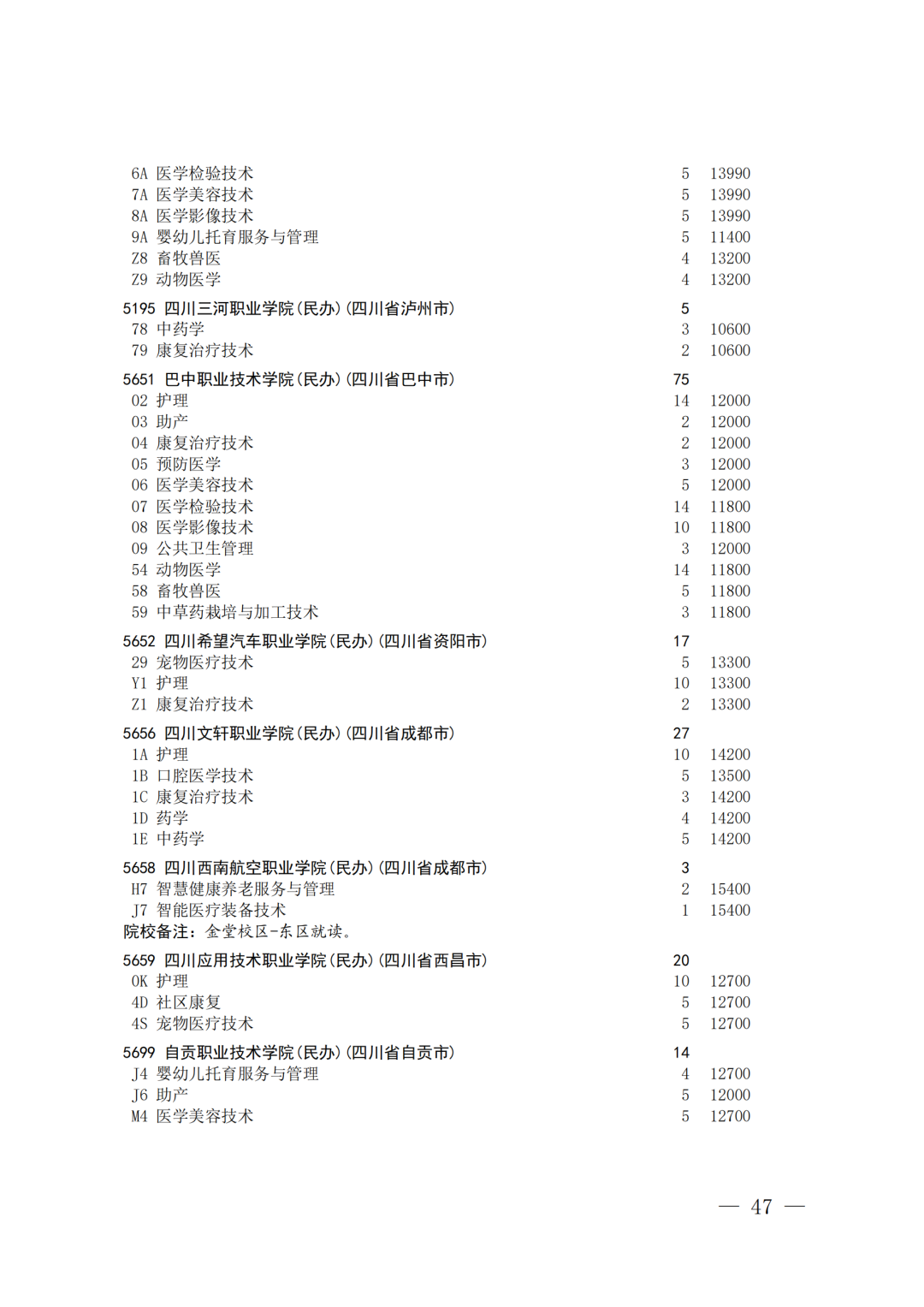 6A 医学检验技术 5 13990
7A 医学美容技术 5 13990
8A 医学影像技术 5 13990
9A 婴幼儿托育服务与管理 5 11400
Z8 畜牧兽医 4 13200
Z9 动物医学 4 13200

5195 四川三河职业学院(民办)(四川省泸州市) 5
78 中药学 3 10600
79 康复治疗技术 2 10600

5651 巴中职业技术学院(民办)(四川省巴中市) 75
02 护理 14 12000
03 助产 2 12000
04 康复治疗技术 2 12000
05 预防医学 3 12000
06 医学美容技术 5 12000
07 医学检验技术 14 11800
08 医学影像技术 10 11800
09 公共卫生管理 3 12000
54 动物医学 14 11800
58 畜牧兽医 5 11800
59 中草药栽培与加工技术 3 11800

5652 四川希望汽车职业学院(民办)(四川省资阳市) 17
29 宠物医疗技术 5 13300
Y1 护理 10 13300
Z1 康复治疗技术 2 13300

5656 四川文轩职业学院(民办)(四川省成都市) 27
1A 护理 10 14200
1B 口腔医学技术 5 13500
1C 康复治疗技术 3 14200
1D 药学 4 14200
1E 中药学 5 14200

5658 四川西南航空职业学院(民办)(四川省成都市) 3
H7 智慧健康养老服务与管理 2 15400
J7 智能医疗装备技术 1 15400
院校备注：金堂校区-东区就读。

5659 四川应用技术职业学院(民办)(四川省西昌市) 20
0K 护理 10 12700
4D 社区康复 5 12700
4S 宠物医疗技术 5 12700

5699 自贡职业技术学院(民办)(四川省自贡市) 14
J4 婴幼儿托育服务与管理 4 12700
J6 助产 5 12000
M4 医学美容技术 5 12700

— 47 —